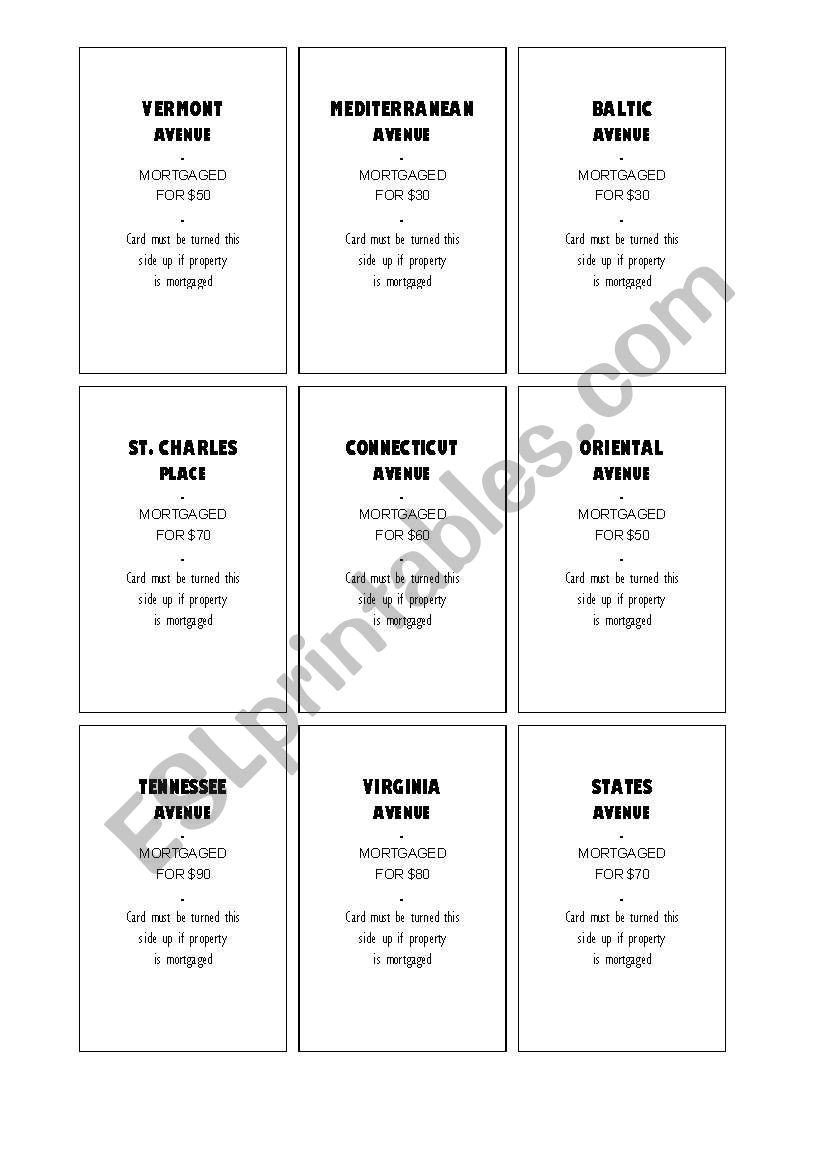 VERMONT
AVENUE
-
MORTGAGED
FOR $50
-
Card must be turned this side up if property is mortgaged

MEDITERRANEAN
AVENUE
-
MORTGAGED
FOR $30
-
Card must be turned this side up if property is mortgaged

BALTIC
AVENUE
-
MORTGAGED
FOR $30
-
Card must be turned this side up if property is mortgaged

ST. CHARLES
PLACE
-
MORTGAGED
FOR $70
-
Card must be turned this side up if property is mortgaged

CONNECTICUT
AVENUE
-
MORTGAGED
FOR $60
-
Card must be turned this side up if property is mortgaged

ORIENTAL
AVENUE
-
MORTGAGED
FOR $50
-
Card must be turned this side up if property is mortgaged

TENNESSEE
AVENUE
-
MORTGAGED
FOR $90
-
Card must be turned this side up if property is mortgaged

VIRGINIA
AVENUE
-
MORTGAGED
FOR $80
-
Card must be turned this side up if property is mortgaged

STATES
AVENUE
-
MORTGAGED
FOR $70
-
Card must be turned this side up if property is mortgaged

ESLprintables.com